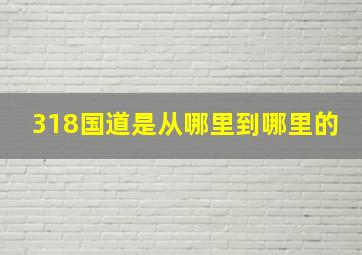 318国道是从哪里到哪里的